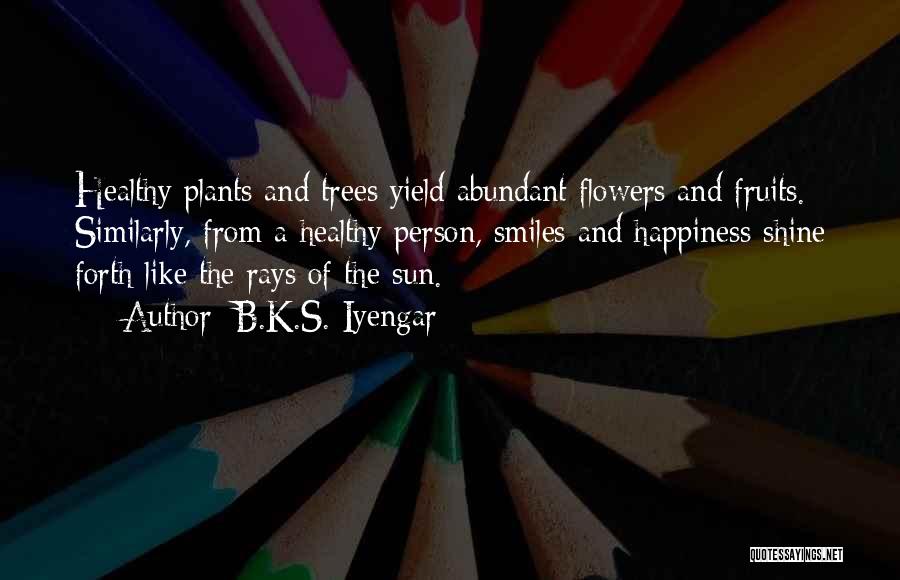 Healthy plants and trees yield abundant flowers and fruits. Similarly, from a healthy person, smiles and happiness shine forth like the rays of the sun.

— Author: B.K.S. Iyengar

QUOTESSAYINGS.NET